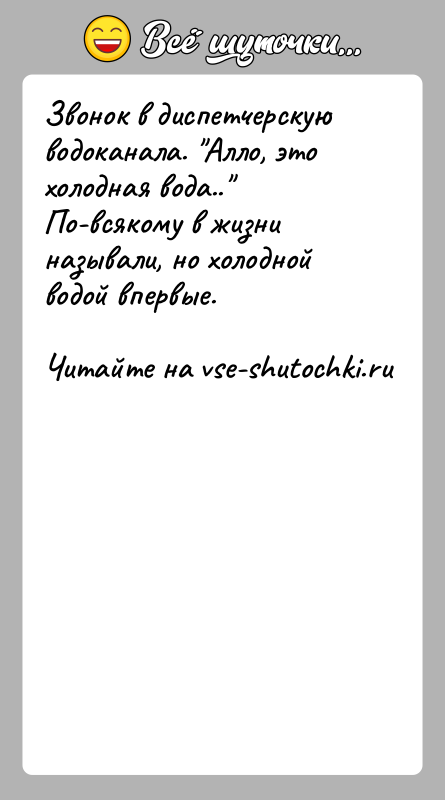 Всё шуточки...

Звонок в диспетчерскую водоканала. "Алло, это холодная вода.."
По-всякому в жизни называли, но холодной водой впервые.

Читайте на vse-shutochki.ru